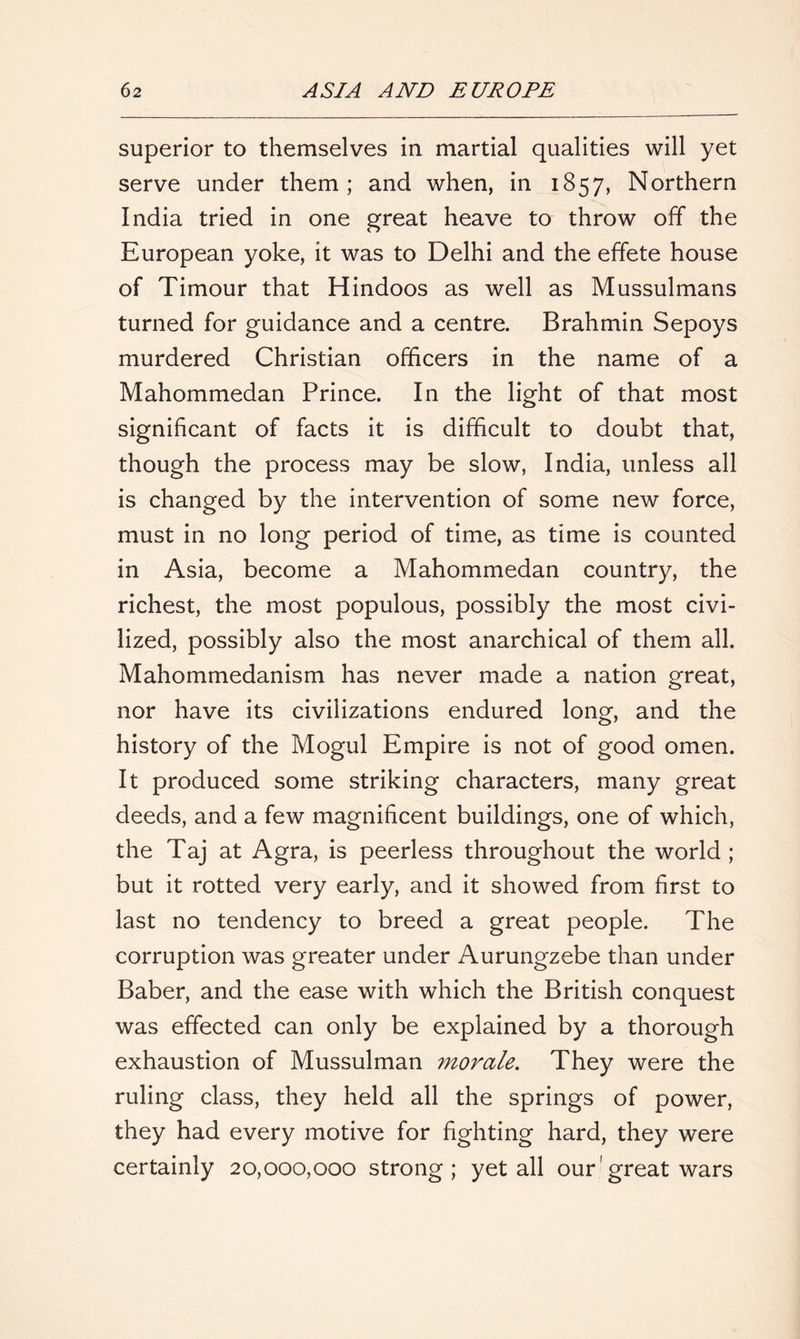 62 ASIA AND EUROPE

superior to themselves in martial qualities will yet serve under them; and when, in 1857, Northern India tried in one great heave to throw off the European yoke, it was to Delhi and the effete house of Timour that Hindoos as well as Mussulmans turned for guidance and a centre. Brahmin Sepoys murdered Christian officers in the name of a Mahommedan Prince. In the light of that most significant of facts it is difficult to doubt that, though the process may be slow, India, unless all is changed by the intervention of some new force, must in no long period of time, as time is counted in Asia, become a Mahommedan country, the richest, the most populous, possibly the most civilized, possibly also the most anarchical of them all. Mahommedanism has never made a nation great, nor have its civilizations endured long, and the history of the Mogul Empire is not of good omen. It produced some striking characters, many great deeds, and a few magnificent buildings, one of which, the Taj at Agra, is peerless throughout the world; but it rotted very early, and it showed from first to last no tendency to breed a great people. The corruption was greater under Aurungzebe than under Baber, and the ease with which the British conquest was effected can only be explained by a thorough exhaustion of Mussulman morale. They were the ruling class, they held all the springs of power, they had every motive for fighting hard, they were certainly 20,000,000 strong; yet all our great wars